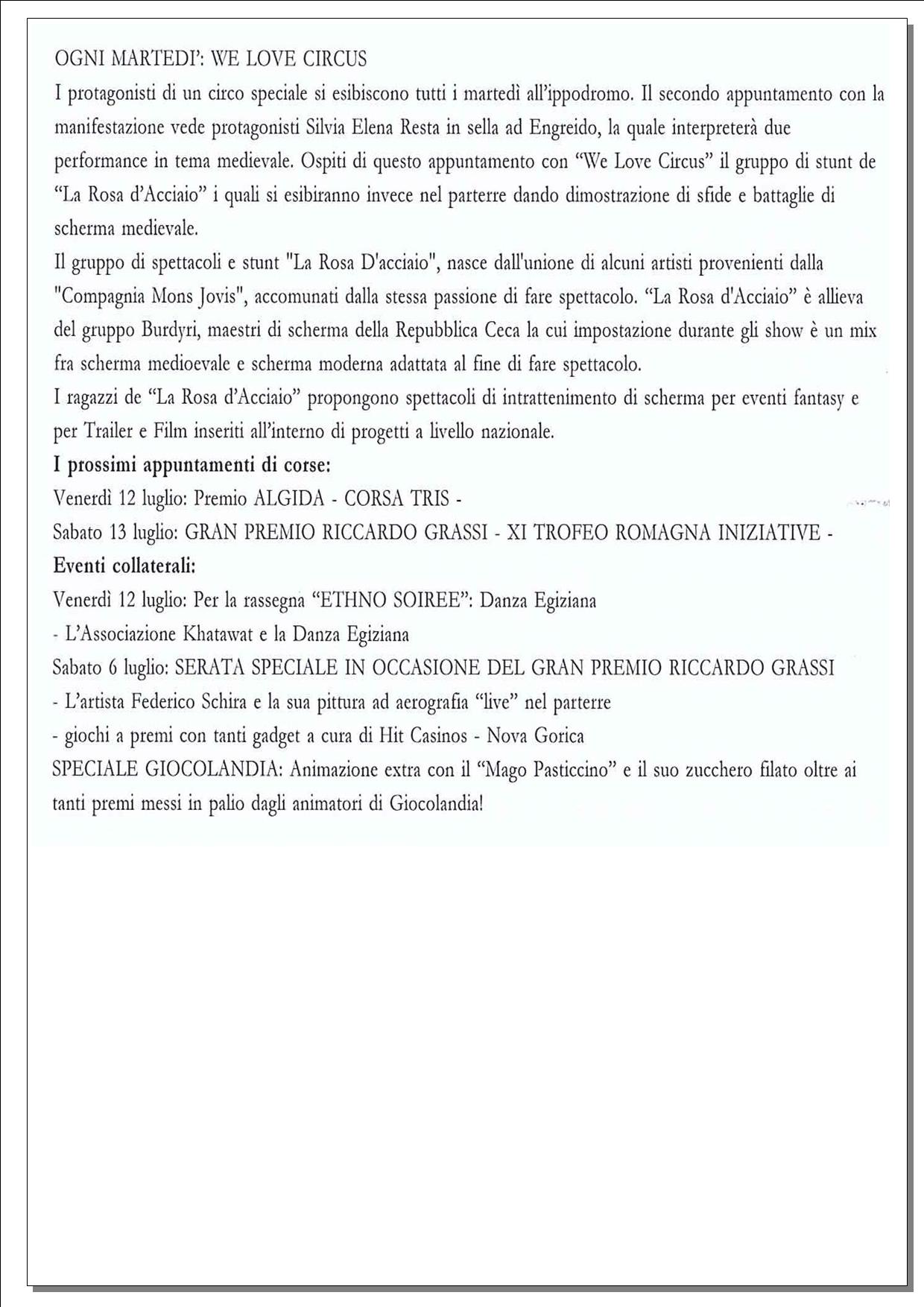 OGNI MARTEDI': WE LOVE CIRCUS
I protagonisti di un circo speciale si esibiscono tutti i martedì all'ippodromo. Il secondo appuntamento con la manifestazione vede protagonisti Silvia Elena Resta in sella ad Engreido, la quale interpreterà due performance in tema medievale. Ospiti di questo appuntamento con "We Love Circus" il gruppo di stunt de "La Rosa d'Acciaio" i quali si esibiranno invece nel parterre dando dimostrazione di sfide e battaglie di scherma medievale.
Il gruppo di spettacoli e stunt "La Rosa D'acciaio", nasce dall'unione di alcuni artisti provenienti dalla "Compagnia Mons Jovis", accomunati dalla stessa passione di fare spettacolo. "La Rosa d'Acciaio" è allieva del gruppo Burdyri, maestri di scherma della Repubblica Ceca la cui impostazione durante gli show è un mix fra scherma medioevale e scherma moderna adattata al fine di fare spettacolo.
I ragazzi de "La Rosa d'Acciaio" propongono spettacoli di intrattenimento di scherma per eventi fantasy e per Trailer e Film inseriti all'interno di progetti a livello nazionale.
I prossimi appuntamenti di corse:
Venerdì 12 luglio: Premio ALGIDA - CORSA TRIS -
Sabato 13 luglio: GRAN PREMIO RICCARDO GRASSI - XI TROFEO ROMAGNA INIZIATIVE -
Eventi collaterali:
Venerdì 12 luglio: Per la rassegna "ETHNO SOIREE": Danza Egiziana
- L'Associazione Khatawat e la Danza Egiziana
Sabato 6 luglio: SERATA SPECIALE IN OCCASIONE DEL GRAN PREMIO RICCARDO GRASSI
- L'artista Federico Schira e la sua pittura ad aerografia "live" nel parterre
- giochi a premi con tanti gadget a cura di Hit Casinos - Nova Gorica
SPECIALE GIOCOLANDIA: Animazione extra con il "Mago Pasticcino" e il suo zucchero filato oltre ai tanti premi messi in palio dagli animatori di Giocolandia!